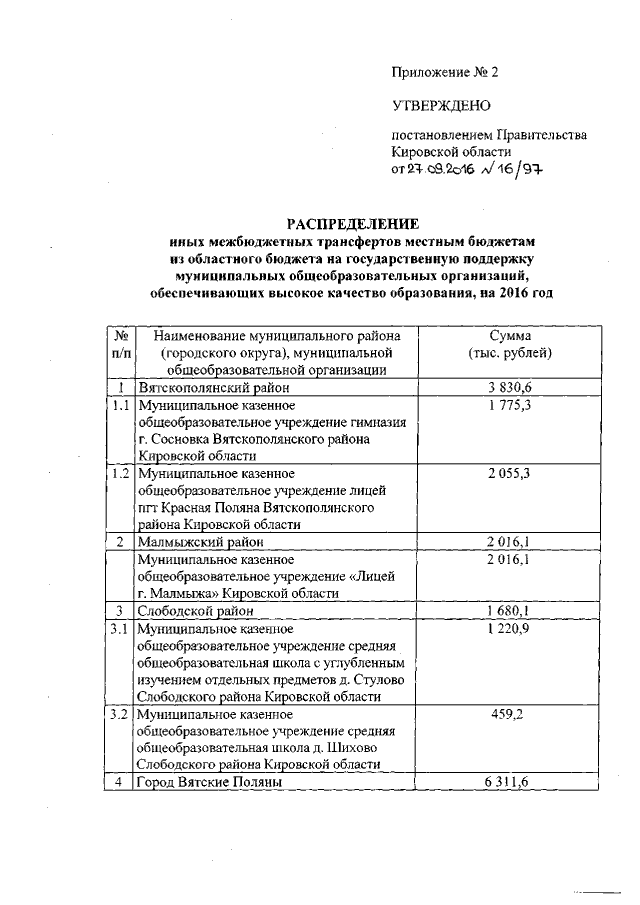 Приложение № 2

УТВЕРЖДЕНО

постановлением Правительства Кировской области от 27.09.2016 № 16/97

РАСПРЕДЕЛЕНИЕ
иных межбюджетных трансфертов местным бюджетам из областного бюджета на государственную поддержку муниципальных общеобразовательных организаций, обеспечивающих высокое качество образования, на 2016 год

| № п/п | Наименование муниципального района (городского округа), муниципальной общеобразовательной организации | Сумма (тыс. рублей) |
|---|---|---|
| 1 | Вятскополянский район | 3 830,6 |
| 1.1 | Муниципальное казенное общеобразовательное учреждение гимназия г. Сосновка Вятскополянского района Кировской области | 1 775,3 |
| 1.2 | Муниципальное казенное общеобразовательное учреждение лицей пгт Красная Поляна Вятскополянского района Кировской области | 2 055,3 |
| 2 | Малмыжский район | 2 016,1 |
| | Муниципальное казенное общеобразовательное учреждение «Лицей г. Малмыжа» Кировской области | 2 016,1 |
| 3 | Слободской район | 1 680,1 |
| 3.1 | Муниципальное казенное общеобразовательное учреждение средняя общеобразовательная школа с углубленным изучением отдельных предметов д. Стулово Слободского района Кировской области | 1 220,9 |
| 3.2 | Муниципальное казенное общеобразовательное учреждение средняя общеобразовательная школа д. Шихово Слободского района Кировской области | 459,2 |
| 4 | Город Вятские Поляны | 6 311,6 |